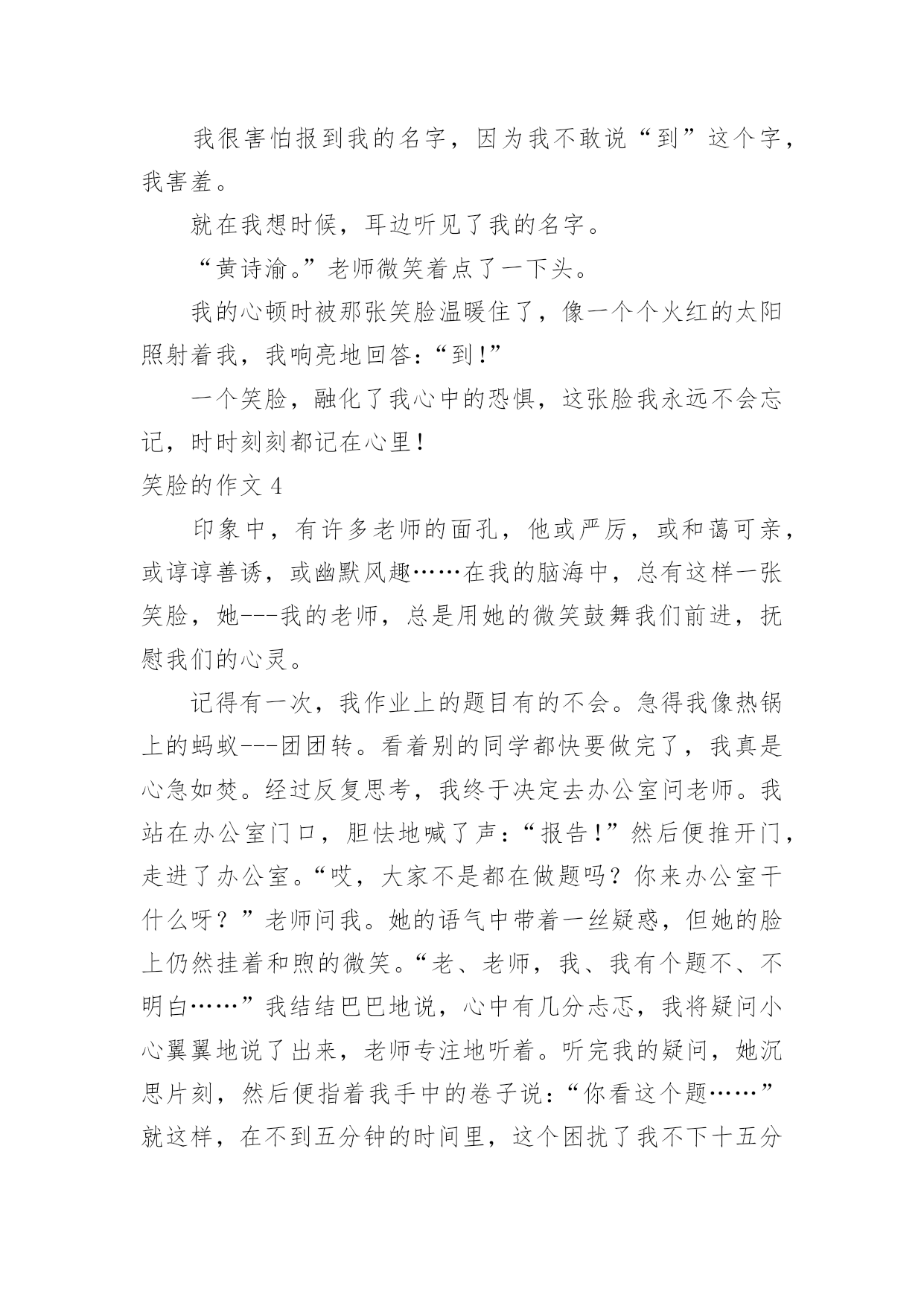 我很害怕报到我的名字，因为我不敢说“到”这个字，我害羞。

就在我想时候，耳边听见了我的名字。

“黄诗渝。”老师微笑着点了一下头。

我的心顿时被那张笑脸温暖住了，像一个个火红的太阳照射着我，我响亮地回答：“到！”

一个笑脸，融化了我心中的恐惧，这张脸我永远不会忘记，时时刻刻都记在心里！

笑脸的作文 4

印象中，有许多老师的面孔，他或严厉，或和蔼可亲，或谆谆善诱，或幽默风趣……在我的脑海中，总有这样一张笑脸，她---我的老师，总是用她的微笑鼓舞我们前进，抚慰我们的心灵。

记得有一次，我作业上的题目有的不会。急得我像热锅上的蚂蚁---团团转。看着别的同学都快要做完了，我真是心急如焚。经过反复思考，我终于决定去办公室问老师。我站在办公室门口，胆怯地喊了声：“报告！”然后便推开门，走进了办公室。“哎，大家不是都在做题吗？你来办公室干什么呀？”老师问我。她的语气中带着一丝疑惑，但她的脸上仍然挂着和煦的微笑。“老、老师，我、我有个题不、不明白……”我结结巴巴地说，心中有几分忐忑，我将疑问小心翼翼地说了出来，老师专注地听着。听完我的疑问，她沉思片刻，然后便指着我手中的卷子说：“你看这个题……”就这样，在不到五分钟的时间里，这个困扰了我不下十五分